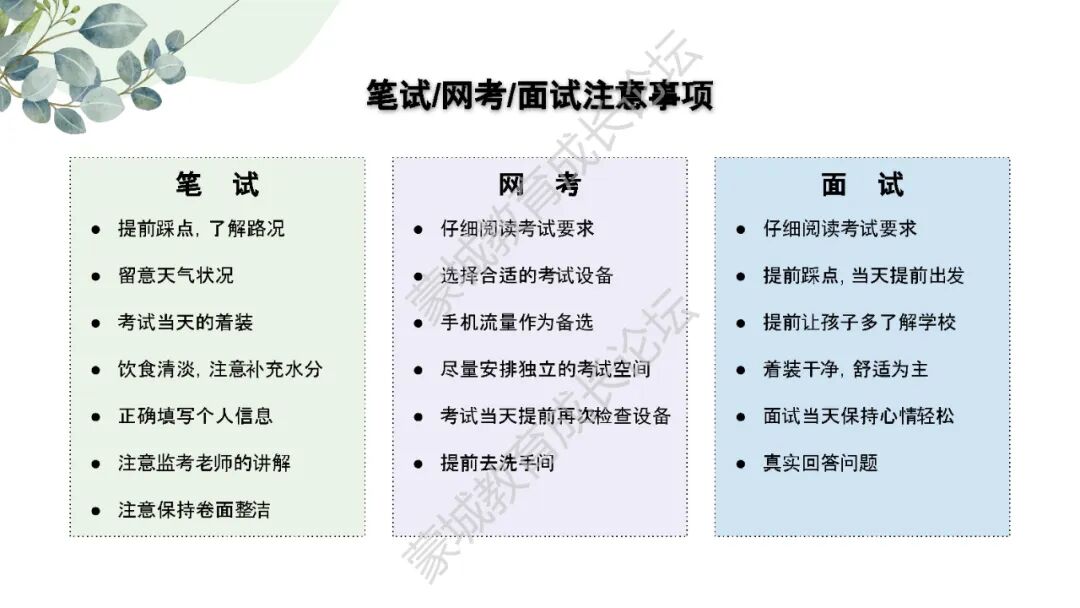 笔试/网考/面试注意事项

笔 试

- 提前踩点，了解路况
- 留意天气状况
- 考试当天的着装
- 饮食清淡，注意补充水分
- 正确填写个人信息
- 注意监考老师的讲解
- 注意保持卷面整洁

网 考

- 仔细阅读考试要求
- 选择合适的考试设备
- 手机流量作为备选
- 尽量安排独立的考试空间
- 考试当天提前再次检查设备
- 提前去洗手间

面 试

- 仔细阅读考试要求
- 提前踩点，当天提前出发
- 提前让孩子多了解学校
- 着装干净，舒适为主
- 面试当天保持心情轻松
- 真实回答问题

蒙城教育成长论坛
蒙城教育成长论坛